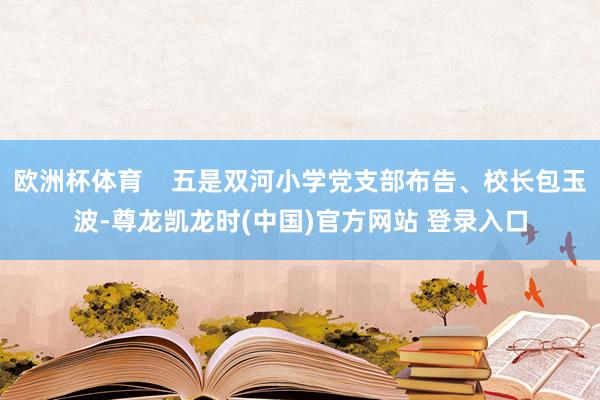 欧洲杯体育 五是双河小学党支部布告、校长包玉波-尊龙凯龙时(中国)官方网站 登录入口